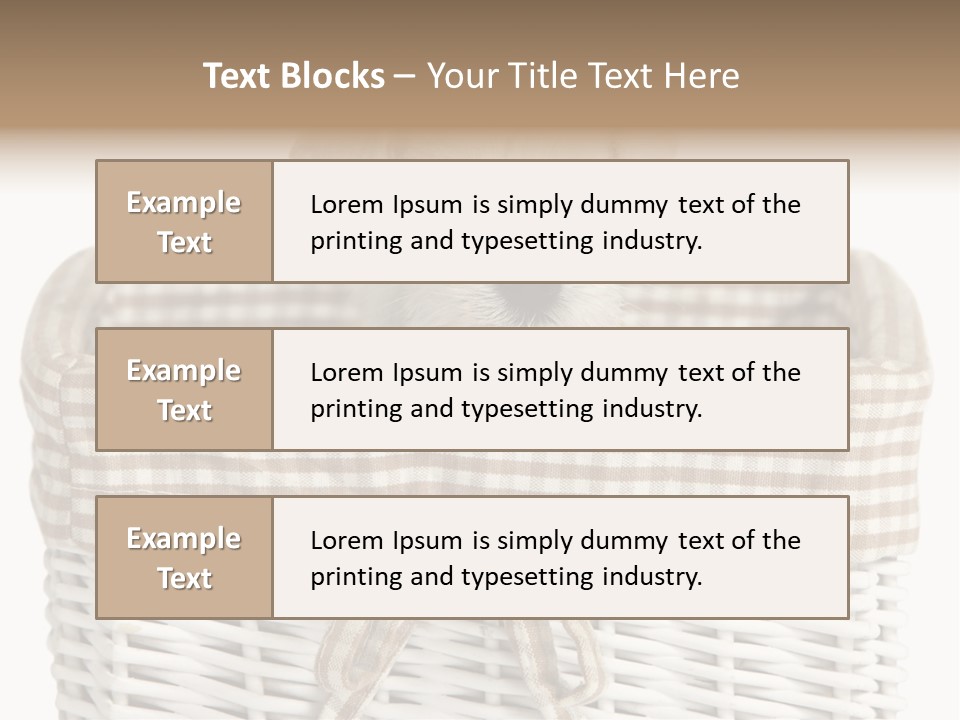 Text Blocks – Your Title Text Here

Example Text

Lorem Ipsum is simply dummy text of the printing and typesetting industry.

Example Text

Lorem Ipsum is simply dummy text of the printing and typesetting industry.

Example Text

Lorem Ipsum is simply dummy text of the printing and typesetting industry.